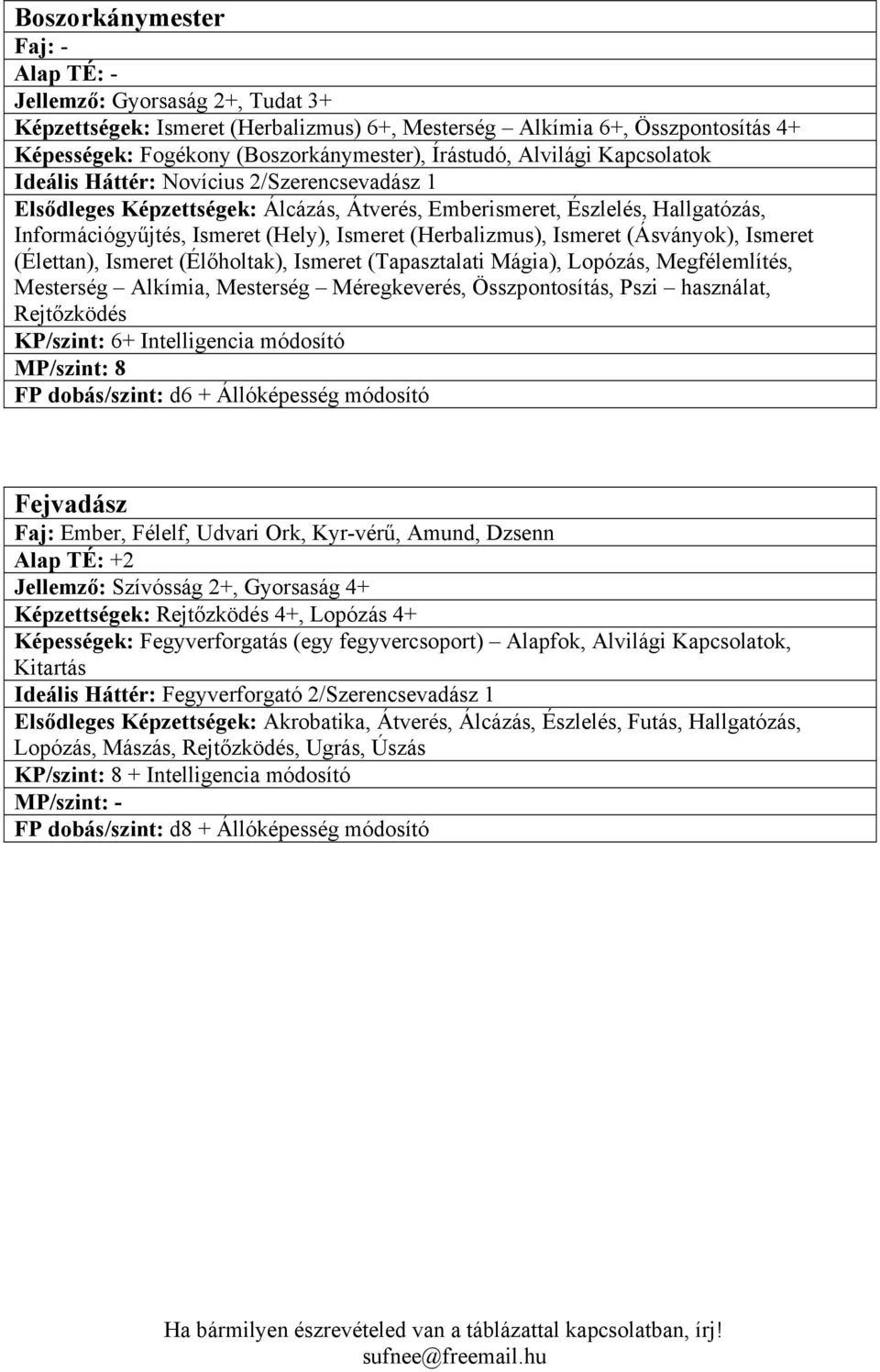 Boszorkánymester
Faj: -
Alap TÉ: -
Jellemző: Gyorsaság 2+, Tudat 3+
Képzettségek: Ismeret (Herbalizmus) 6+, Mesterség – Alkímia 6+, Összpontosítás 4+
Képességek: Fogékony (Boszorkánymester), Írástudó, Alvilági Kapcsolatok
Ideális Háttér: Novícius 2/Szerencsevadász 1
Elsődleges Képzettségek: Álcázás, Átverés, Emberismeret, Észlelés, Hallgatózás, Információgyűjtés, Ismeret (Hely), Ismeret (Herbalizmus), Ismeret (Ásványok), Ismeret (Élettan), Ismeret (Élőholtak), Ismeret (Tapasztalati Mágia), Lopózás, Megfélemlítés, Mesterség – Alkímia, Mesterség – Méregkeverés, Összpontosítás, Pszi – használat, Rejtőzködés
KP/szint: 6+ Intelligencia módosító
MP/szint: 8
FP dobás/szint: d6 + Állóképesség módosító

Fejvadász
Faj: Ember, Félelf, Udvari Ork, Kyr-vérű, Amund, Dzsenn
Alap TÉ: +2
Jellemző: Szívósság 2+, Gyorsaság 4+
Képzettségek: Rejtőzködés 4+, Lopózás 4+
Képességek: Fegyverforgatás (egy fegyvercsoport) – Alapfok, Alvilági Kapcsolatok, Kitartás
Ideális Háttér: Fegyverforgató 2/Szerencsevadász 1
Elsődleges Képzettségek: Akrobatika, Átverés, Álcázás, Észlelés, Futás, Hallgatózás, Lopózás, Mászás, Rejtőzködés, Ugrás, Úszás
KP/szint: 8 + Intelligencia módosító
MP/szint: -
FP dobás/szint: d8 + Állóképesség módosító

Ha bármilyen észrevételed van a táblázattal kapcsolatban, írj!
sufnee@freemail.hu